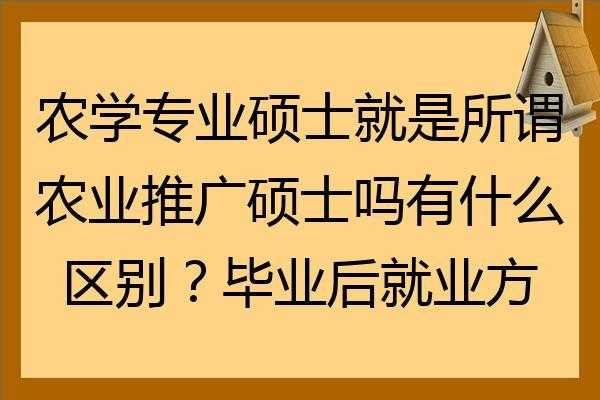 农学专业硕士就是所谓农业推广硕士吗有什么区别？毕业后就业方